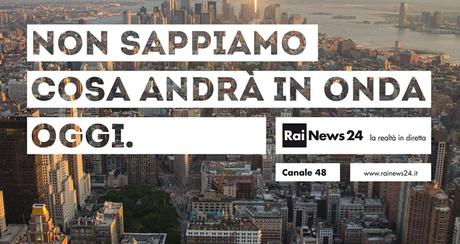 NON SAPPIAMO COSA ANDRÀ IN ONDA OGGI.

Rai News 24 la realtà in diretta

Canale 48

www.rainews24.it